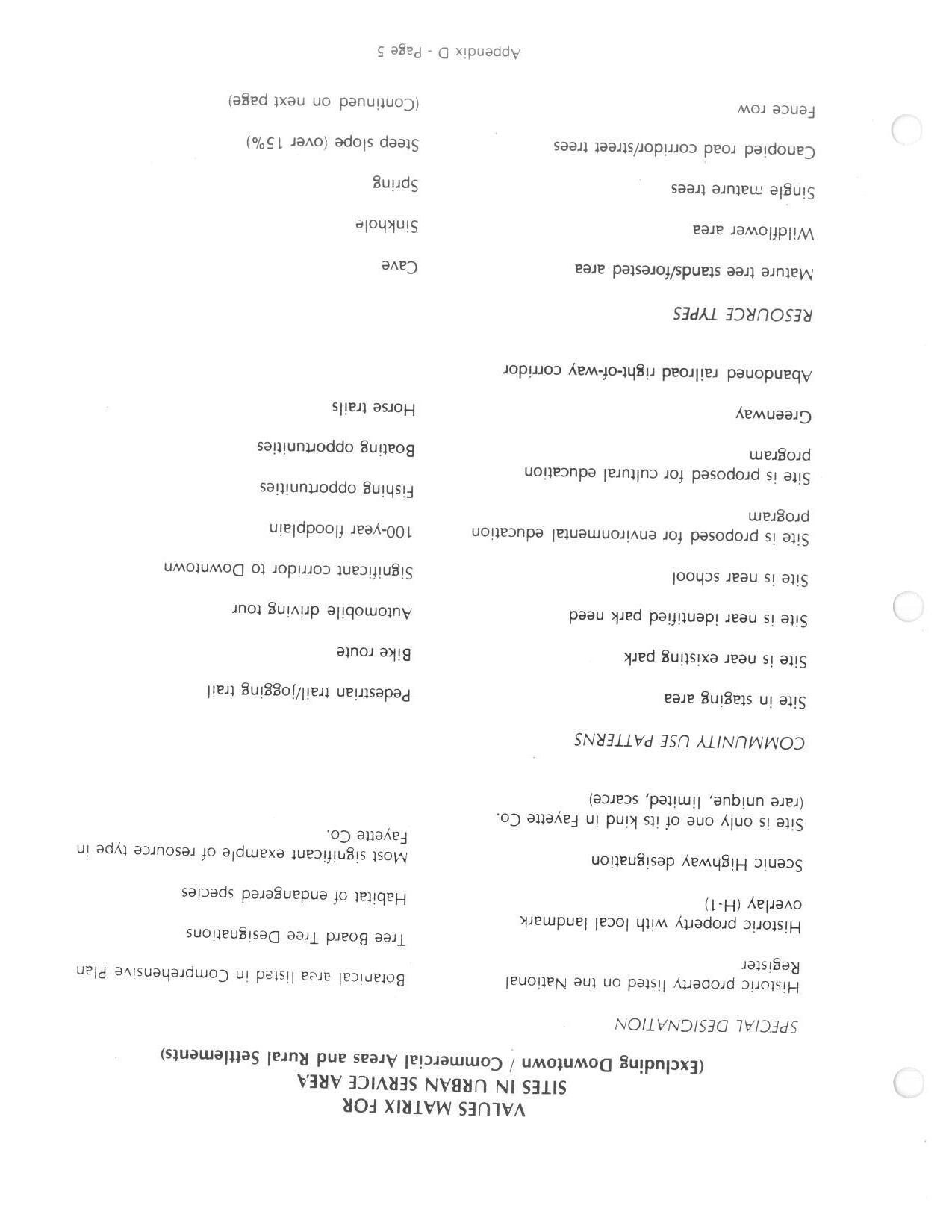 VALUES MATRIX FOR
SITES IN URBAN SERVICE AREA
(Excluding Downtown / Commercial Areas and Rural Settlements)

SPECIAL DESIGNATION

Historic property listed on the National Register

Historic property with local landmark overlay (H-1)

Scenic Highway designation

Site is only one of its kind in Fayette Co. (rare unique, limited, scarce)

Botanical area listed in Comprehensive Plan

Tree Board Tree Designations

Habitat of endangered species

Most significant example of resource type in Fayette Co.

COMMUNITY USE PATTERNS

Site in staging area

Site is near existing park

Site is near identified park need

Site is near school

Site is proposed for environmental education program

Site is proposed for cultural education program

Greenway

Abandoned railroad right-of-way corridor

Pedestrian trail/jogging trail

Bike route

Automobile driving tour

Significant corridor to Downtown

100-year floodplain

Fishing opportunities

Boating opportunities

Horse trails

RESOURCE TYPES

Mature tree stands/forested area

Wildflower area

Single mature trees

Canopied road corridor/street trees

Fence row

Cave

Sinkhole

Spring

Steep slope (over 15%)

(Continued on next page)

Appendix D - Page 5